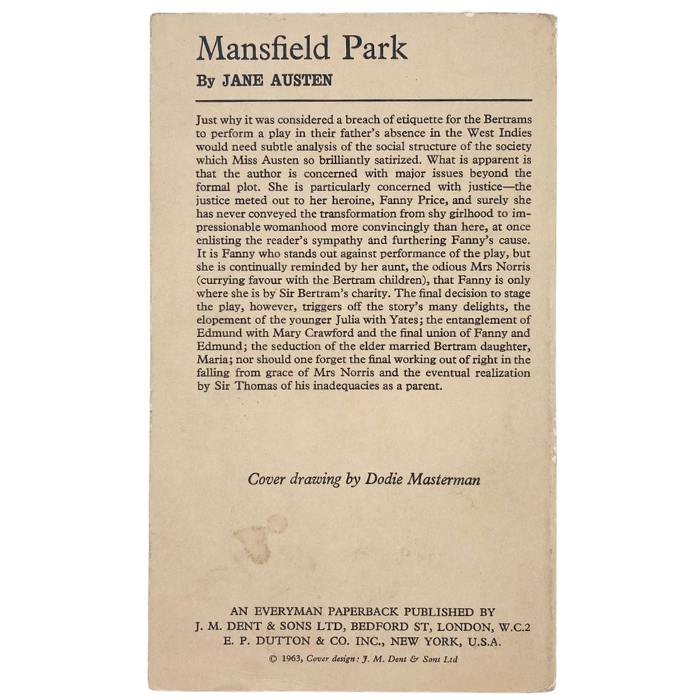 Mansfield Park

By JANE AUSTEN

Just why it was considered a breach of etiquette for the Bertrams to perform a play in their father's absence in the West Indies would need subtle analysis of the social structure of the society which Miss Austen so brilliantly satirized. What is apparent is that the author is concerned with major issues beyond the formal plot. She is particularly concerned with justice—the justice meted out to her heroine, Fanny Price, and surely she has never conveyed the transformation from shy girlhood to impressionable womanhood more convincingly than here, at once enlisting the reader's sympathy and furthering Fanny's cause. It is Fanny who stands out against performance of the play, but she is continually reminded by her aunt, the odious Mrs Norris (currying favour with the Bertram children), that Fanny is only where she is by Sir Bertram's charity. The final decision to stage the play, however, triggers off the story's many delights, the elopement of the younger Julia with Yates; the entanglement of Edmund with Mary Crawford and the final union of Fanny and Edmund; the seduction of the elder married Bertram daughter, Maria; nor should one forget the final working out of right in the falling from grace of Mrs Norris and the eventual realization by Sir Thomas of his inadequacies as a parent.

Cover drawing by Dodie Masterman

AN EVERYMAN PAPERBACK PUBLISHED BY
J. M. DENT & SONS LTD, BEDFORD ST, LONDON, W.C.2
E. P. DUTTON & CO. INC., NEW YORK, U.S.A.

© 1963, Cover design: J. M. Dent & Sons Ltd